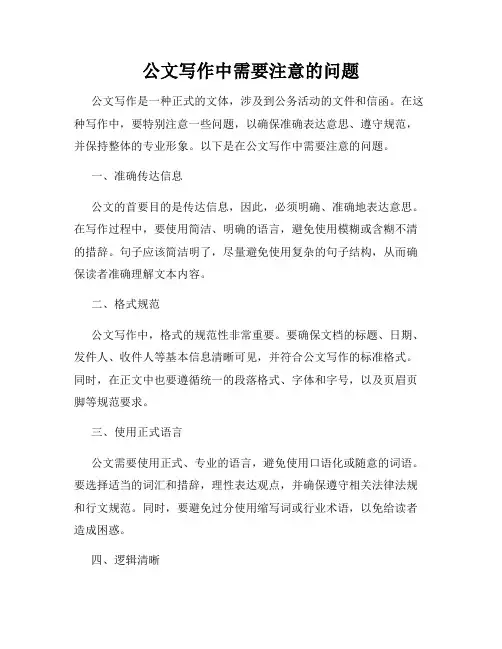 公文写作中需要注意的问题

公文写作是一种正式的文体，涉及到公务活动的文件和信函。在这种写作中，要特别注意一些问题，以确保准确表达意思、遵守规范，并保持整体的专业形象。以下是在公文写作中需要注意的问题。

一、准确传达信息

公文的首要目的是传达信息，因此，必须明确、准确地表达意思。在写作过程中，要使用简洁、明确的语言，避免使用模糊或含糊不清的措辞。句子应该简洁明了，尽量避免使用复杂的句子结构，从而确保读者准确理解文本内容。

二、格式规范

公文写作中，格式的规范性非常重要。要确保文档的标题、日期、发件人、收件人等基本信息清晰可见，并符合公文写作的标准格式。同时，在正文中也要遵循统一的段落格式、字体和字号，以及页眉页脚等规范要求。

三、使用正式语言

公文需要使用正式、专业的语言，避免使用口语化或随意的词语。要选择适当的词汇和措辞，理性表达观点，并确保遵守相关法律法规和行文规范。同时，要避免过分使用缩写词或行业术语，以免给读者造成困惑。

四、逻辑清晰